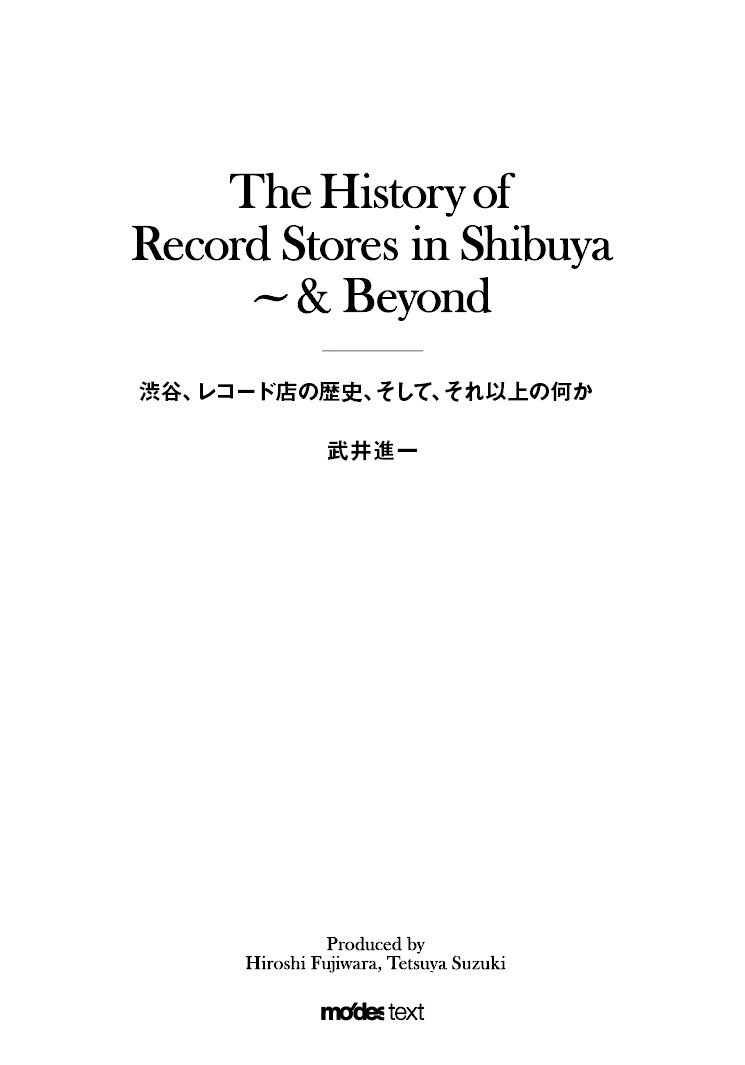 The History of
Record Stores in Shibuya
~ & Beyond

渋谷、レコード店の歴史、そして、それ以上の何か

武井進一

Produced by
Hiroshi Fujiwara, Tetsuya Suzuki

mo'des text